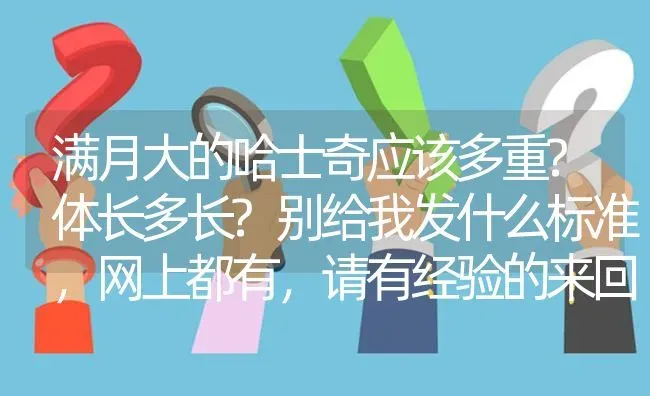 满月大的哈士奇应该多重?体长多长?别给我发什么标准，网上都有，请有经验的来回